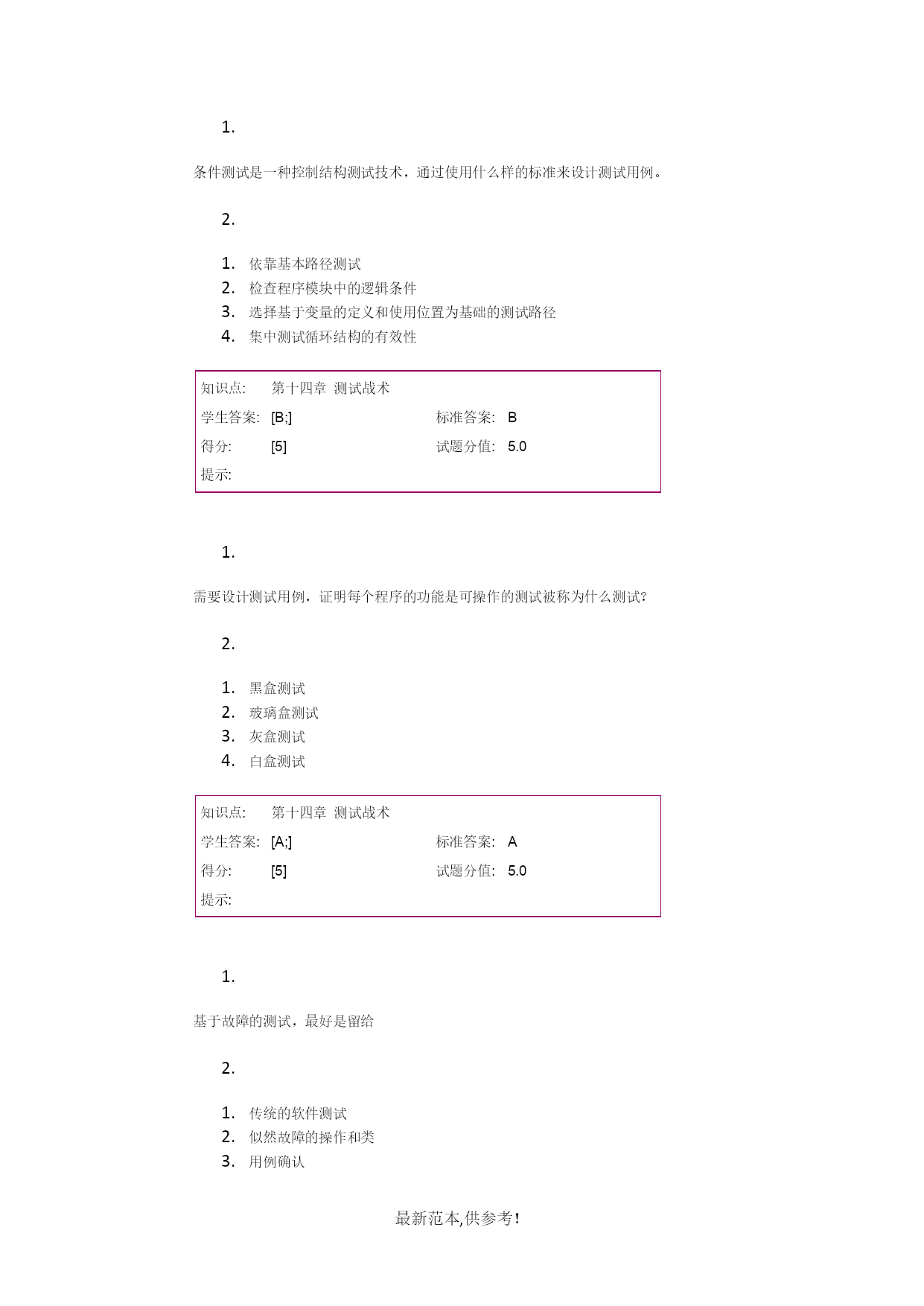 1.

条件测试是一种控制结构测试技术，通过使用什么样的标准来设计测试用例。

2.

1. 依靠基本路径测试
2. 检查程序模块中的逻辑条件
3. 选择基于变量的定义和使用位置为基础的测试路径
4. 集中测试循环结构的有效性

| 知识点: | 第十四章 测试战术 | | |
|---|---|---|---|
| 学生答案: | [B;] | 标准答案: | B |
| 得分: | [5] | 试题分值: | 5.0 |
| 提示: | | | |

1.

需要设计测试用例，证明每个程序的功能是可操作的测试被称为什么测试?

2.

1. 黑盒测试
2. 玻璃盒测试
3. 灰盒测试
4. 白盒测试

| 知识点: | 第十四章 测试战术 | | |
|---|---|---|---|
| 学生答案: | [A;] | 标准答案: | A |
| 得分: | [5] | 试题分值: | 5.0 |
| 提示: | | | |

1.

基于故障的测试，最好是留给

2.

1. 传统的软件测试
2. 似然故障的操作和类
3. 用例确认

最新范本,供参考!